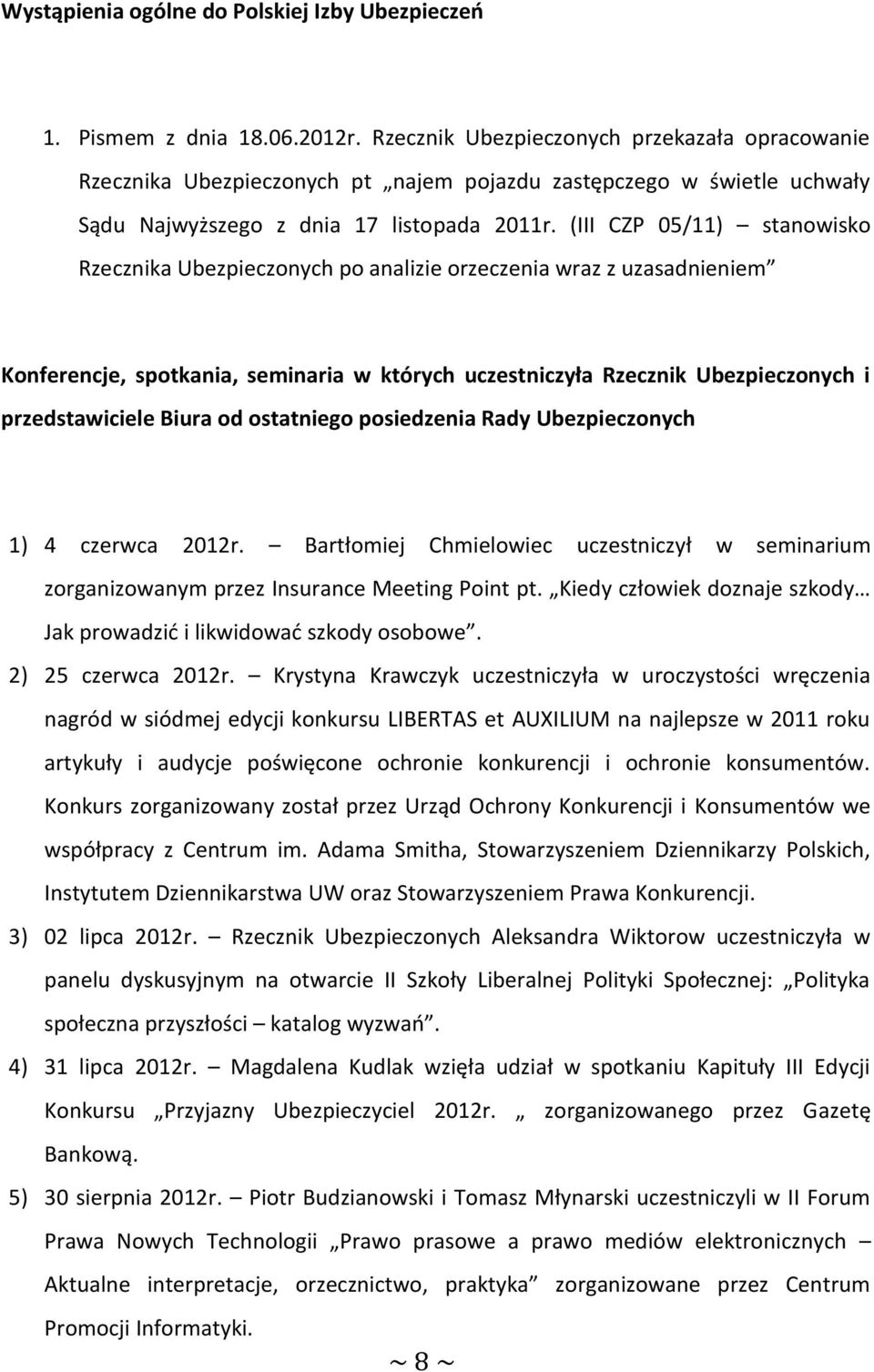 Wystąpienia ogólne do Polskiej Izby Ubezpieczeń

1. Pismem z dnia 18.06.2012r. Rzecznik Ubezpieczonych przekazała opracowanie Rzecznika Ubezpieczonych pt „najem pojazdu zastępczego w świetle uchwały Sądu Najwyższego z dnia 17 listopada 2011r. (III CZP 05/11) – stanowisko Rzecznika Ubezpieczonych po analizie orzeczenia wraz z uzasadnieniem”

Konferencje, spotkania, seminaria w których uczestniczyła Rzecznik Ubezpieczonych i przedstawiciele Biura od ostatniego posiedzenia Rady Ubezpieczonych

1) 4 czerwca 2012r. – Bartłomiej Chmielowiec uczestniczył w seminarium zorganizowanym przez Insurance Meeting Point pt. „Kiedy człowiek doznaje szkody… Jak prowadzić i likwidować szkody osobowe”.
2) 25 czerwca 2012r. – Krystyna Krawczyk uczestniczyła w uroczystości wręczenia nagród w siódmej edycji konkursu LIBERTAS et AUXILIUM na najlepsze w 2011 roku artykuły i audycje poświęcone ochronie konkurencji i ochronie konsumentów. Konkurs zorganizowany został przez Urząd Ochrony Konkurencji i Konsumentów we współpracy z Centrum im. Adama Smitha, Stowarzyszeniem Dziennikarzy Polskich, Instytutem Dziennikarstwa UW oraz Stowarzyszeniem Prawa Konkurencji.
3) 02 lipca 2012r. – Rzecznik Ubezpieczonych Aleksandra Wiktorow uczestniczyła w panelu dyskusyjnym na otwarcie II Szkoły Liberalnej Polityki Społecznej: „Polityka społeczna przyszłości – katalog wyzwań”.
4) 31 lipca 2012r. – Magdalena Kudlak wzięła udział w spotkaniu Kapituły III Edycji Konkursu „Przyjazny Ubezpieczyciel 2012r. „ zorganizowanego przez Gazetę Bankową.
5) 30 sierpnia 2012r. – Piotr Budzianowski i Tomasz Młynarski uczestniczyli w II Forum Prawa Nowych Technologii „Prawo prasowe a prawo mediów elektronicznych – Aktualne interpretacje, orzecznictwo, praktyka” zorganizowane przez Centrum Promocji Informatyki.

~ 8 ~